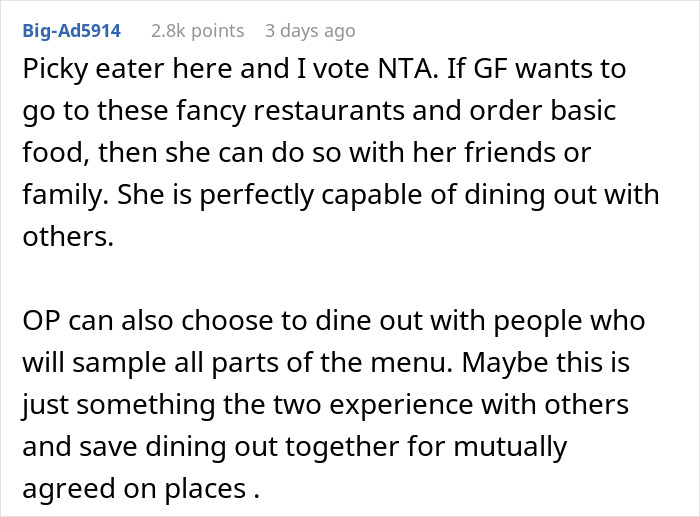 Big-Ad5914 2.8k points 3 days ago

Picky eater here and I vote NTA. If GF wants to go to these fancy restaurants and order basic food, then she can do so with her friends or family. She is perfectly capable of dining out with others.

OP can also choose to dine out with people who will sample all parts of the menu. Maybe this is just something the two experience with others and save dining out together for mutually agreed on places .